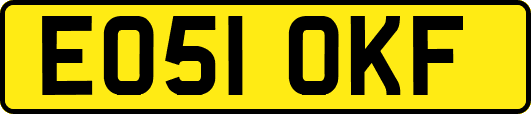 EO51 OKF